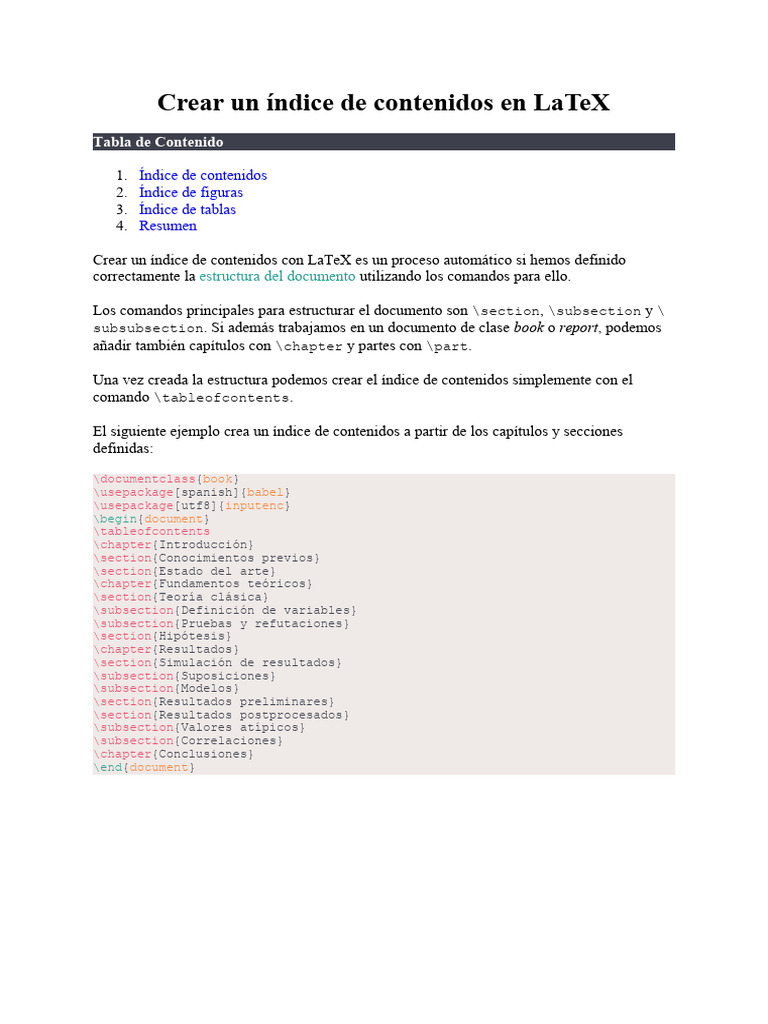 Crear un índice de contenidos en LaTeX

Tabla de Contenido

1. Índice de contenidos
2. Índice de figuras
3. Índice de tablas
4. Resumen

Crear un índice de contenidos con LaTeX es un proceso automático si hemos definido correctamente la estructura del documento utilizando los comandos para ello.

Los comandos principales para estructurar el documento son \section, \subsection y \subsubsection. Si además trabajamos en un documento de clase book o report, podemos añadir también capítulos con \chapter y partes con \part.

Una vez creada la estructura podemos crear el índice de contenidos simplemente con el comando \tableofcontents.

El siguiente ejemplo crea un índice de contenidos a partir de los capítulos y secciones definidas:

\documentclass{book}
\usepackage[spanish]{babel}
\usepackage[utf8]{inputenc}
\begin{document}
\tableofcontents
\chapter{Introducción}
\section{Conocimientos previos}
\section{Estado del arte}
\chapter{Fundamentos teóricos}
\section{Teoría clásica}
\subsection{Definición de variables}
\subsection{Pruebas y refutaciones}
\section{Hipótesis}
\chapter{Resultados}
\section{Simulación de resultados}
\subsection{Suposiciones}
\subsection{Modelos}
\section{Resultados preliminares}
\section{Resultados postprocesados}
\subsection{Valores atípicos}
\subsection{Correlaciones}
\chapter{Conclusiones}
\end{document}